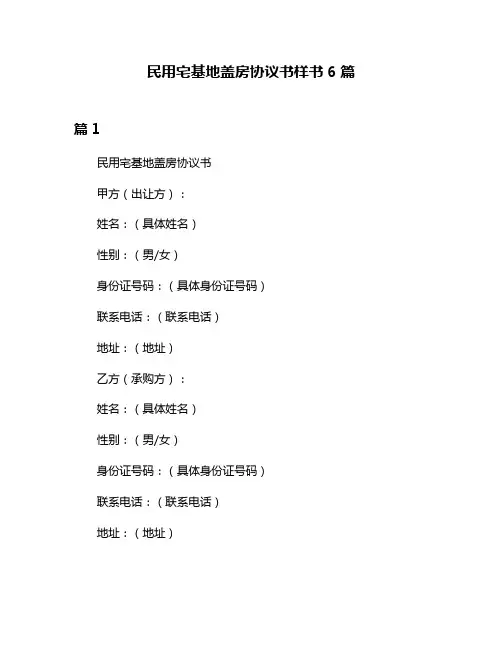 民用宅基地盖房协议书样书 6 篇

篇 1

民用宅基地盖房协议书

甲方（出让方）：

姓名：（具体姓名）

性别：（男/女）

身份证号码：（具体身份证号码）

联系电话：（联系电话）

地址：（地址）

乙方（承购方）：

姓名：（具体姓名）

性别：（男/女）

身份证号码：（具体身份证号码）

联系电话：（联系电话）

地址：（地址）